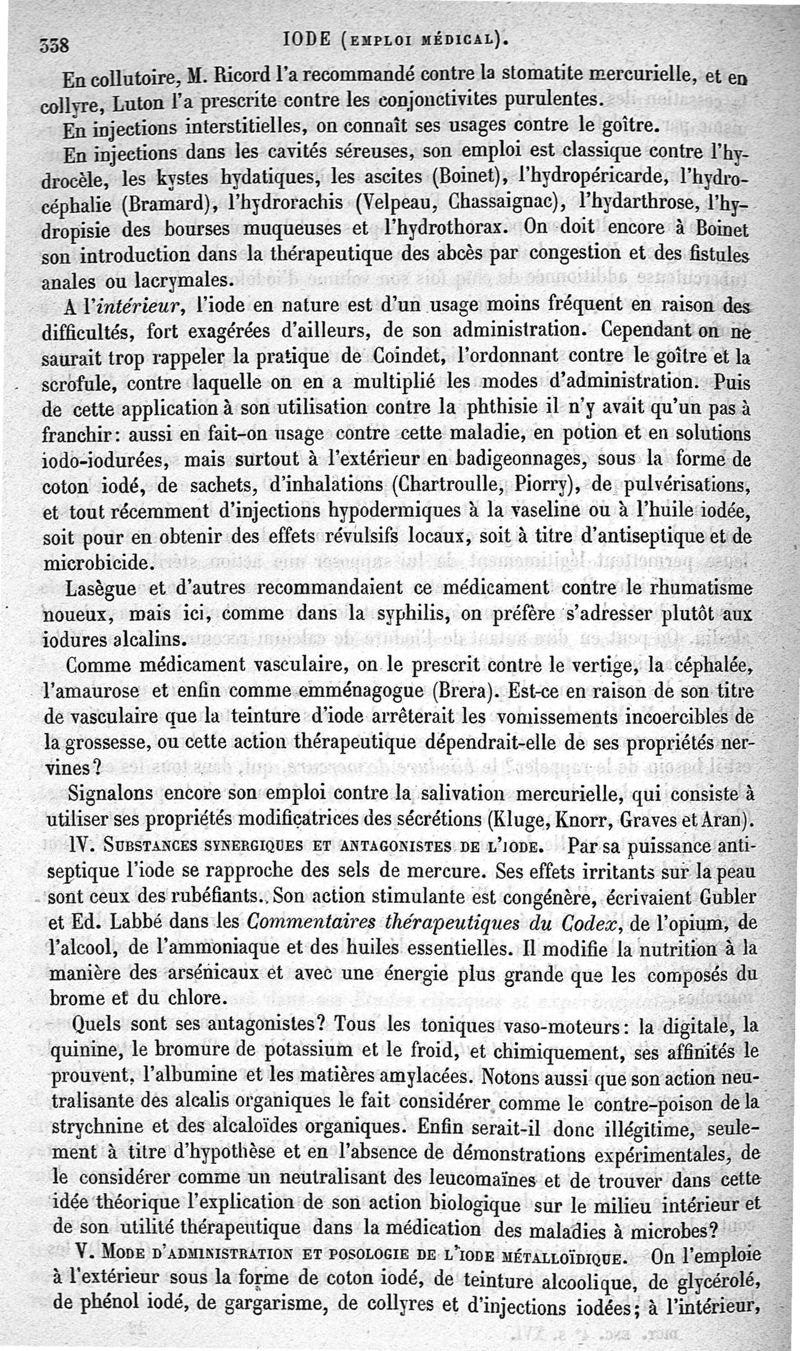 338 IODE (EMPLOI MÉDICAL).

En collutoire, M. Ricord l'a recommandé contre la stomatite mercurielle, et en collyre, Luton l'a prescrite contre les conjonctivites purulentes.

En injections interstitielles, on connaît ses usages contre le goître.

En injections dans les cavités séreuses, son emploi est classique contre l'hydrocèle, les kystes hydatiques, les ascites (Boinet), l'hydropéricarde, l'hydrocéphalie (Bramard), l'hydrorachis (Velpeau, Chassaignac), l'hydarthrose, l'hydropisie des bourses muqueuses et l'hydrothorax. On doit encore à Boinet son introduction dans la thérapeutique des abcès par congestion et des fistules anales ou lacrymales.

A l'intérieur, l'iode en nature est d'un usage moins fréquent en raison des difficultés, fort exagérées d'ailleurs, de son administration. Cependant on ne saurait trop rappeler la pratique de Coindet, l'ordonnant contre le goître et la scrofule, contre laquelle on en a multiplié les modes d'administration. Puis de cette application à son utilisation contre la phthisie il n'y avait qu'un pas à franchir: aussi en fait-on usage contre cette maladie, en potion et en solutions iodo-iodurées, mais surtout à l'extérieur en badigeonnages, sous la forme de coton iodé, de sachets, d'inhalations (Chartroulle, Piorry), de pulvérisations, et tout récemment d'injections hypodermiques à la vaseline ou à l'huile iodée, soit pour en obtenir des effets révulsifs locaux, soit à titre d'antiseptique et de microbicide.

Lasègue et d'autres recommandaient ce médicament contre le rhumatisme noueux, mais ici, comme dans la syphilis, on préfère s'adresser plutôt aux iodures alcalins.

Comme médicament vasculaire, on le prescrit contre le vertige, la céphalée, l'amaurose et enfin comme emménagogue (Brera). Est-ce en raison de son titre de vasculaire que la teinture d'iode arrêterait les vomissements incoercibles de la grossesse, ou cette action thérapeutique dépendrait-elle de ses propriétés nervines?

Signalons encore son emploi contre la salivation mercurielle, qui consiste à utiliser ses propriétés modificatrices des sécrétions (Kluge, Knorr, Graves et Aran).

IV. SUBSTANCES SYNERGIQUES ET ANTAGONISTES DE L'IODE. Par sa puissance antiseptique l'iode se rapproche des sels de mercure. Ses effets irritants sur la peau sont ceux des rubéfiants. Son action stimulante est congénère, écrivaient Gubler et Ed. Labbé dans les Commentaires thérapeutiques du Codex, de l'opium, de l'alcool, de l'ammoniaque et des huiles essentielles. Il modifie la nutrition à la manière des arsénicaux et avec une énergie plus grande que les composés du brome et du chlore.

Quels sont ses antagonistes? Tous les toniques vaso-moteurs: la digitale, la quinine, le bromure de potassium et le froid, et chimiquement, ses affinités le prouvent, l'albumine et les matières amylacées. Notons aussi que son action neutralisante des alcalis organiques le fait considérer comme le contre-poison de la strychnine et des alcaloïdes organiques. Enfin serait-il donc illégitime, seulement à titre d'hypothèse et en l'absence de démonstrations expérimentales, de le considérer comme un neutralisant des leucomaïnes et de trouver dans cette idée théorique l'explication de son action biologique sur le milieu intérieur et de son utilité thérapeutique dans la médication des maladies à microbes?

V. MODE D'ADMINISTRATION ET POSOLOGIE DE L'IODE MÉTALLOÏDIQUE. On l'emploie à l'extérieur sous la forme de coton iodé, de teinture alcoolique, de glycérolé, de phénol iodé, de gargarisme, de collyres et d'injections iodées; à l'intérieur,